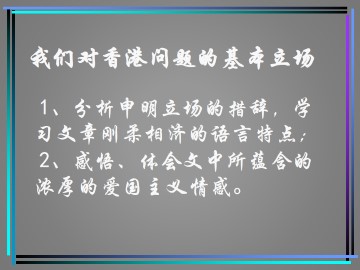 我们对香港问题的基本立场

1、分析申明立场的措辞，学习文章刚柔相济的语言特点；

2、感悟、体会文中所蕴含的浓厚的爱国主义情感。